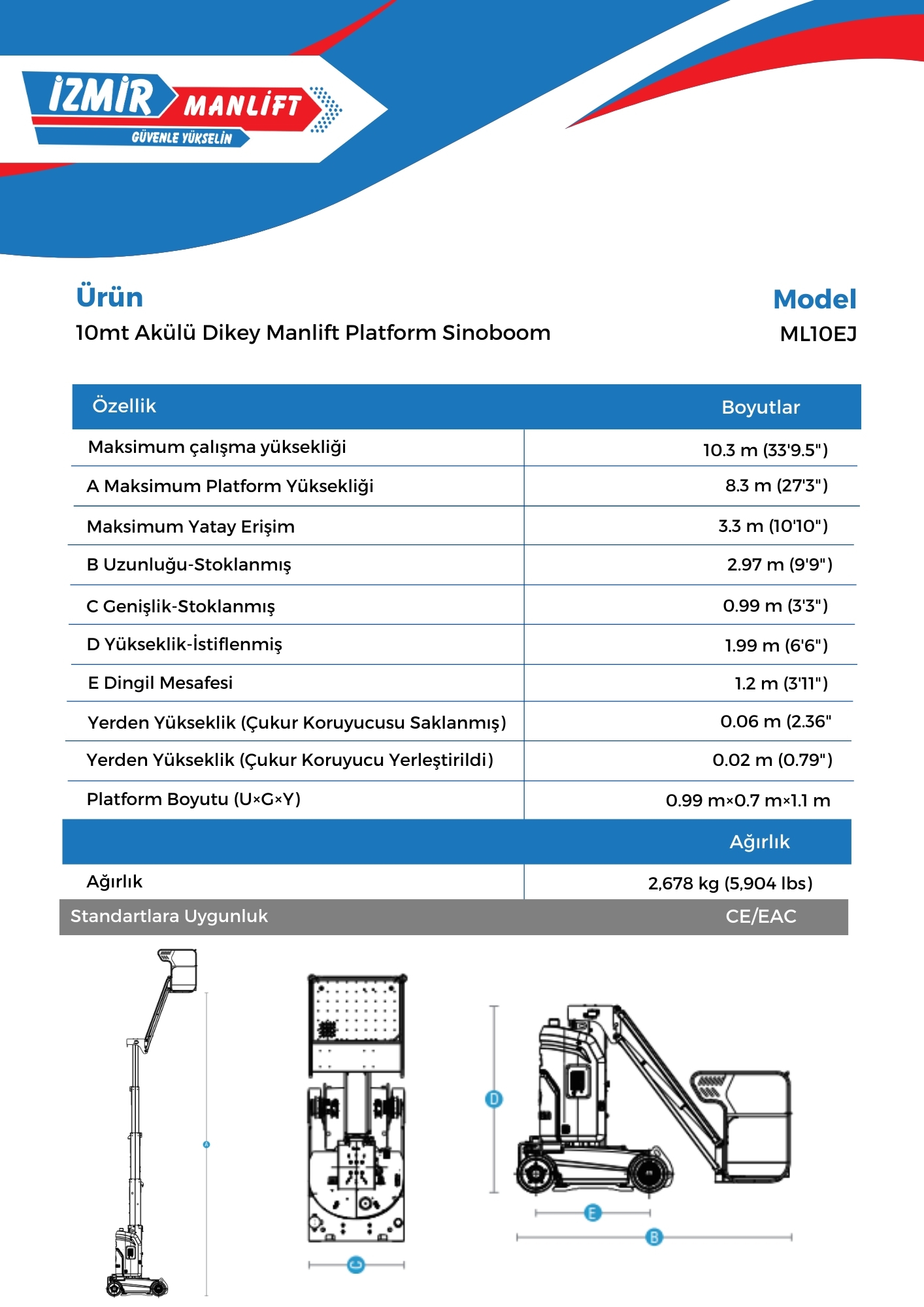 İZMİR MANLİFT
GÜVENLE YÜKSELİN

Ürün
10mt Akülü Dikey Manlift Platform Sinoboom

Model
ML10EJ

| Özellik | Boyutlar |
|---|---|
| Maksimum çalışma yüksekliği | 10.3 m (33'9.5") |
| A Maksimum Platform Yüksekliği | 8.3 m (27'3") |
| Maksimum Yatay Erişim | 3.3 m (10'10") |
| B Uzunluğu-Stoklanmış | 2.97 m (9'9") |
| C Genişlik-Stoklanmış | 0.99 m (3'3") |
| D Yükseklik-İstiflenmiş | 1.99 m (6'6") |
| E Dingil Mesafesi | 1.2 m (3'11") |
| Yerden Yükseklik (Çukur Koruyucusu Saklanmış) | 0.06 m (2.36" |
| Yerden Yükseklik (Çukur Koruyucu Yerleştirildi) | 0.02 m (0.79") |
| Platform Boyutu (U×G×Y) | 0.99 m×0.7 m×1.1 m |
| | Ağırlık |
| Ağırlık | 2,678 kg (5,904 lbs) |
| Standartlara Uygunluk | CE/EAC |

A
C
D
E
B